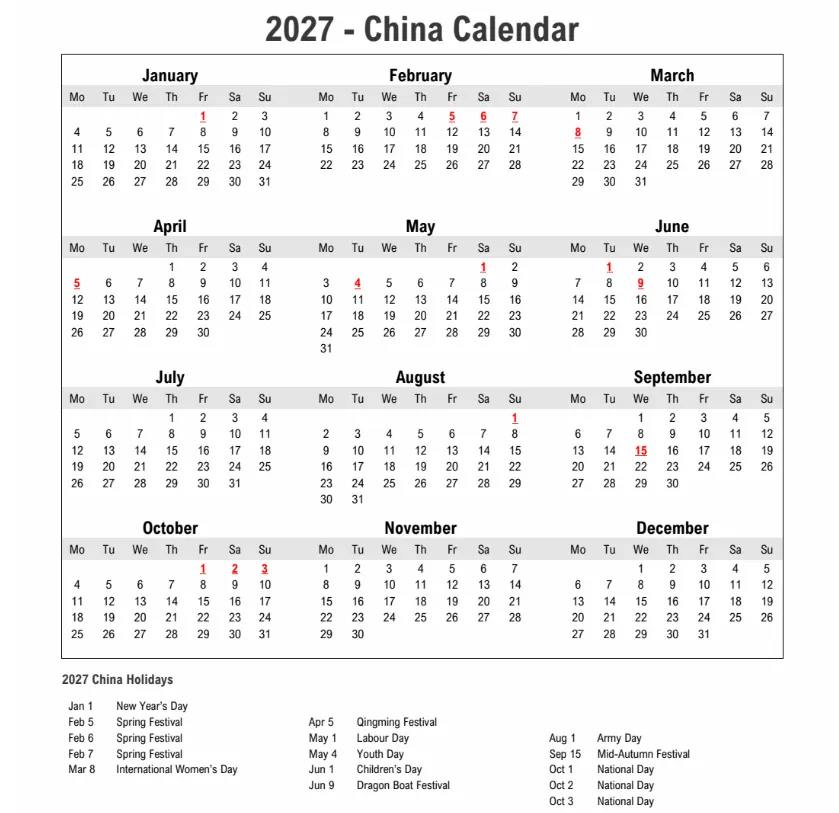 2027 - China Calendar

January

| Mo | Tu | We | Th | Fr | Sa | Su |
|---|---|---|---|---|---|---|
| | | | | 1 | 2 | 3 |
| 4 | 5 | 6 | 7 | 8 | 9 | 10 |
| 11 | 12 | 13 | 14 | 15 | 16 | 17 |
| 18 | 19 | 20 | 21 | 22 | 23 | 24 |
| 25 | 26 | 27 | 28 | 29 | 30 | 31 |

February

| Mo | Tu | We | Th | Fr | Sa | Su |
|---|---|---|---|---|---|---|
| 1 | 2 | 3 | 4 | 5 | 6 | 7 |
| 8 | 9 | 10 | 11 | 12 | 13 | 14 |
| 15 | 16 | 17 | 18 | 19 | 20 | 21 |
| 22 | 23 | 24 | 25 | 26 | 27 | 28 |

March

| Mo | Tu | We | Th | Fr | Sa | Su |
|---|---|---|---|---|---|---|
| 1 | 2 | 3 | 4 | 5 | 6 | 7 |
| 8 | 9 | 10 | 11 | 12 | 13 | 14 |
| 15 | 16 | 17 | 18 | 19 | 20 | 21 |
| 22 | 23 | 24 | 25 | 26 | 27 | 28 |
| 29 | 30 | 31 | | | | |

April

| Mo | Tu | We | Th | Fr | Sa | Su |
|---|---|---|---|---|---|---|
| | | | 1 | 2 | 3 | 4 |
| 5 | 6 | 7 | 8 | 9 | 10 | 11 |
| 12 | 13 | 14 | 15 | 16 | 17 | 18 |
| 19 | 20 | 21 | 22 | 23 | 24 | 25 |
| 26 | 27 | 28 | 29 | 30 | | |

May

| Mo | Tu | We | Th | Fr | Sa | Su |
|---|---|---|---|---|---|---|
| | | | | | 1 | 2 |
| 3 | 4 | 5 | 6 | 7 | 8 | 9 |
| 10 | 11 | 12 | 13 | 14 | 15 | 16 |
| 17 | 18 | 19 | 20 | 21 | 22 | 23 |
| 24 | 25 | 26 | 27 | 28 | 29 | 30 |
| 31 | | | | | | |

June

| Mo | Tu | We | Th | Fr | Sa | Su |
|---|---|---|---|---|---|---|
| | 1 | 2 | 3 | 4 | 5 | 6 |
| 7 | 8 | 9 | 10 | 11 | 12 | 13 |
| 14 | 15 | 16 | 17 | 18 | 19 | 20 |
| 21 | 22 | 23 | 24 | 25 | 26 | 27 |
| 28 | 29 | 30 | | | | |

July

| Mo | Tu | We | Th | Fr | Sa | Su |
|---|---|---|---|---|---|---|
| | | | 1 | 2 | 3 | 4 |
| 5 | 6 | 7 | 8 | 9 | 10 | 11 |
| 12 | 13 | 14 | 15 | 16 | 17 | 18 |
| 19 | 20 | 21 | 22 | 23 | 24 | 25 |
| 26 | 27 | 28 | 29 | 30 | 31 | |

August

| Mo | Tu | We | Th | Fr | Sa | Su |
|---|---|---|---|---|---|---|
| | | | | | | 1 |
| 2 | 3 | 4 | 5 | 6 | 7 | 8 |
| 9 | 10 | 11 | 12 | 13 | 14 | 15 |
| 16 | 17 | 18 | 19 | 20 | 21 | 22 |
| 23 | 24 | 25 | 26 | 27 | 28 | 29 |
| 30 | 31 | | | | | |

September

| Mo | Tu | We | Th | Fr | Sa | Su |
|---|---|---|---|---|---|---|
| | | 1 | 2 | 3 | 4 | 5 |
| 6 | 7 | 8 | 9 | 10 | 11 | 12 |
| 13 | 14 | 15 | 16 | 17 | 18 | 19 |
| 20 | 21 | 22 | 23 | 24 | 25 | 26 |
| 27 | 28 | 29 | 30 | | | |

October

| Mo | Tu | We | Th | Fr | Sa | Su |
|---|---|---|---|---|---|---|
| | | | | 1 | 2 | 3 |
| 4 | 5 | 6 | 7 | 8 | 9 | 10 |
| 11 | 12 | 13 | 14 | 15 | 16 | 17 |
| 18 | 19 | 20 | 21 | 22 | 23 | 24 |
| 25 | 26 | 27 | 28 | 29 | 30 | 31 |

November

| Mo | Tu | We | Th | Fr | Sa | Su |
|---|---|---|---|---|---|---|
| 1 | 2 | 3 | 4 | 5 | 6 | 7 |
| 8 | 9 | 10 | 11 | 12 | 13 | 14 |
| 15 | 16 | 17 | 18 | 19 | 20 | 21 |
| 22 | 23 | 24 | 25 | 26 | 27 | 28 |
| 29 | 30 | | | | | |

December

| Mo | Tu | We | Th | Fr | Sa | Su |
|---|---|---|---|---|---|---|
| | | 1 | 2 | 3 | 4 | 5 |
| 6 | 7 | 8 | 9 | 10 | 11 | 12 |
| 13 | 14 | 15 | 16 | 17 | 18 | 19 |
| 20 | 21 | 22 | 23 | 24 | 25 | 26 |
| 27 | 28 | 29 | 30 | 31 | | |

2027 China Holidays

Jan 1 New Year's Day
Feb 5 Spring Festival
Feb 6 Spring Festival
Feb 7 Spring Festival
Mar 8 International Women's Day

Apr 5 Qingming Festival
May 1 Labour Day
May 4 Youth Day
Jun 1 Children's Day
Jun 9 Dragon Boat Festival

Aug 1 Army Day
Sep 15 Mid-Autumn Festival
Oct 1 National Day
Oct 2 National Day
Oct 3 National Day